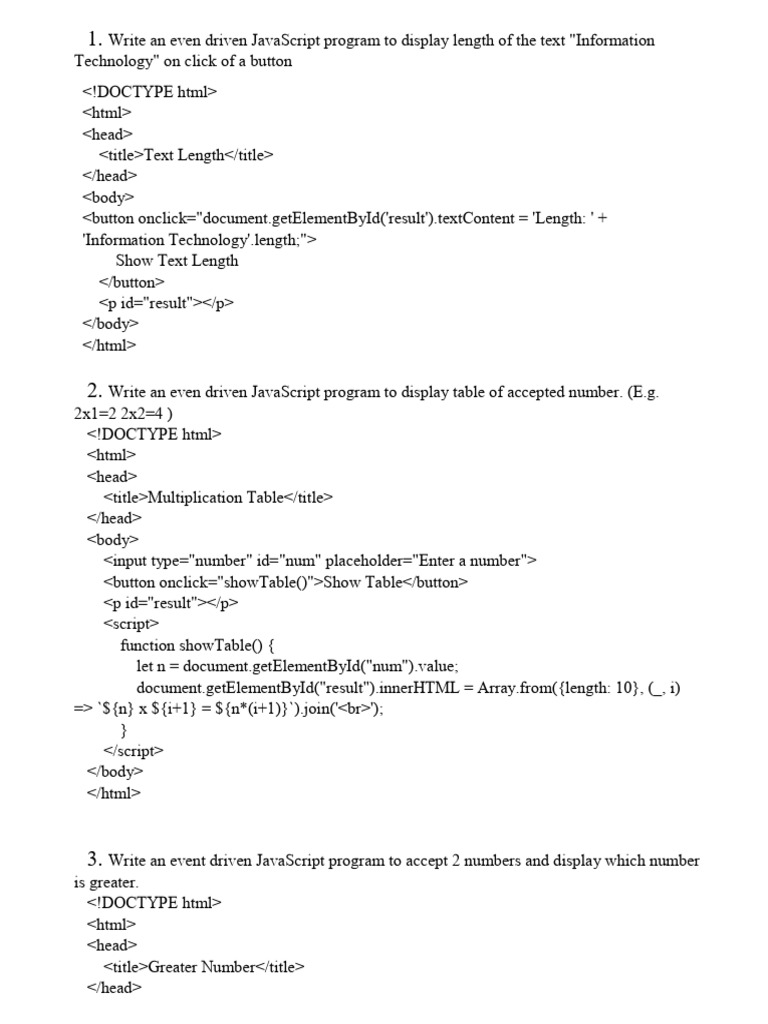 1. Write an even driven JavaScript program to display length of the text "Information Technology" on click of a button

<!DOCTYPE html>
<html>
<head>
<title>Text Length</title>
</head>
<body>
<button onclick="document.getElementById('result').textContent = 'Length: ' + 'Information Technology'.length;">
Show Text Length
</button>
<p id="result"></p>
</body>
</html>

2. Write an even driven JavaScript program to display table of accepted number. (E.g. 2x1=2 2x2=4 )
<!DOCTYPE html>
<html>
<head>
<title>Multiplication Table</title>
</head>
<body>
<input type="number" id="num" placeholder="Enter a number">
<button onclick="showTable()">Show Table</button>
<p id="result"></p>
<script>
function showTable() {
let n = document.getElementById("num").value;
document.getElementById("result").innerHTML = Array.from({length: 10}, (_, i) => `${n} x ${i+1} = ${n*(i+1)}`).join('<br>');
}
</script>
</body>
</html>

3. Write an event driven JavaScript program to accept 2 numbers and display which number is greater.
<!DOCTYPE html>
<html>
<head>
<title>Greater Number</title>
</head>